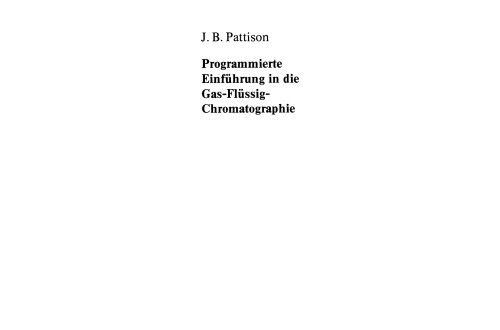 J. B. Pattison

Programmierte Einführung in die Gas-Flüssig-Chromatographie